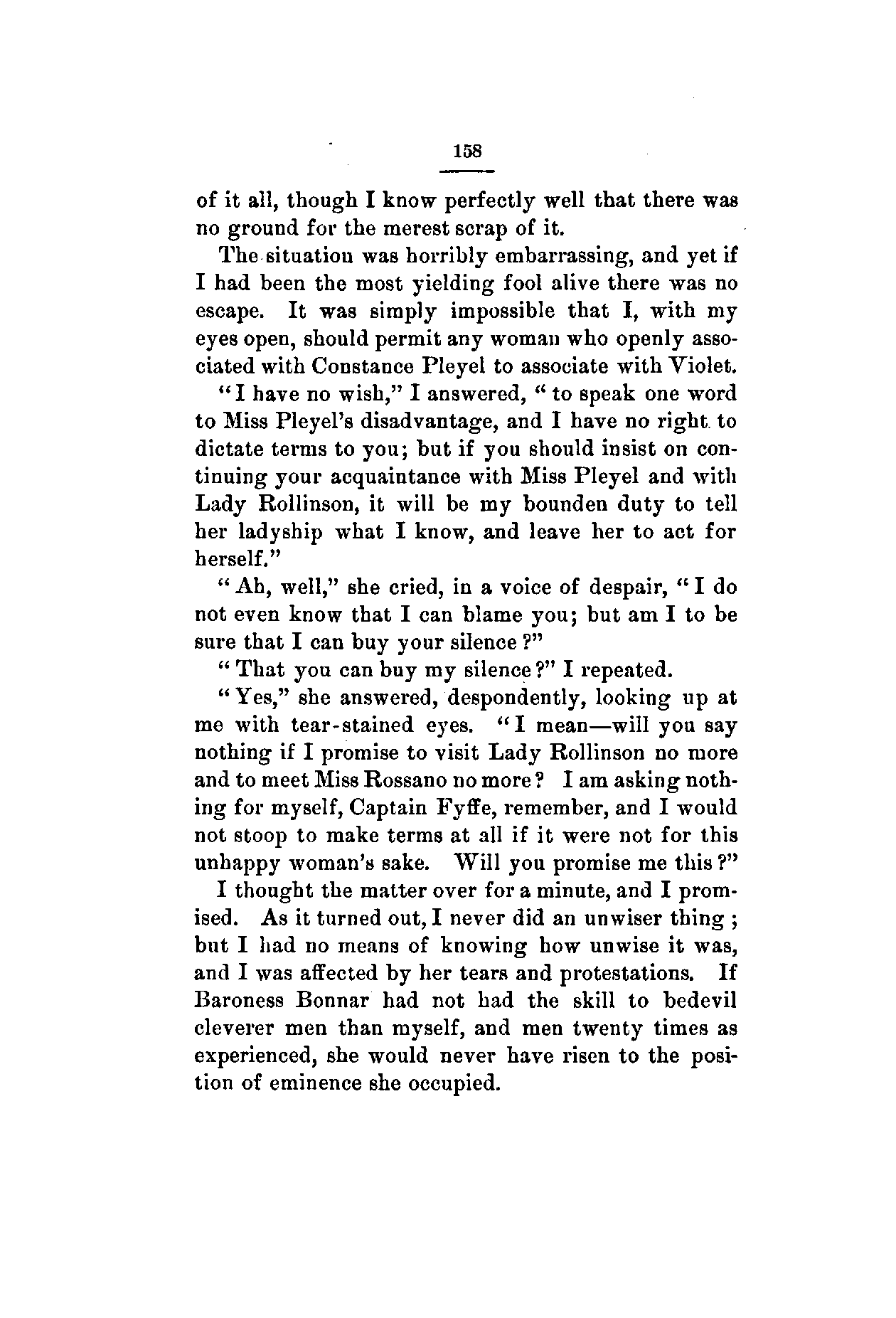 158

of it all, though I know perfectly well that there was no ground for the merest scrap of it.

The situation was horribly embarrassing, and yet if I had been the most yielding fool alive there was no escape. It was simply impossible that I, with my eyes open, should permit any woman who openly associated with Constance Pleyel to associate with Violet.

"I have no wish," I answered, "to speak one word to Miss Pleyel's disadvantage, and I have no right to dictate terms to you; but if you should insist on continuing your acquaintance with Miss Pleyel and with Lady Rollinson, it will be my bounden duty to tell her ladyship what I know, and leave her to act for herself."

"Ah, well," she cried, in a voice of despair, "I do not even know that I can blame you; but am I to be sure that I can buy your silence?"

"That you can buy my silence?" I repeated.

"Yes," she answered, despondently, looking up at me with tear-stained eyes. "I mean—will you say nothing if I promise to visit Lady Rollinson no more and to meet Miss Rossano no more? I am asking nothing for myself, Captain Fyffe, remember, and I would not stoop to make terms at all if it were not for this unhappy woman's sake. Will you promise me this?"

I thought the matter over for a minute, and I promised. As it turned out, I never did an unwiser thing; but I had no means of knowing how unwise it was, and I was affected by her tears and protestations. If Baroness Bonnar had not had the skill to bedevil cleverer men than myself, and men twenty times as experienced, she would never have risen to the position of eminence she occupied.